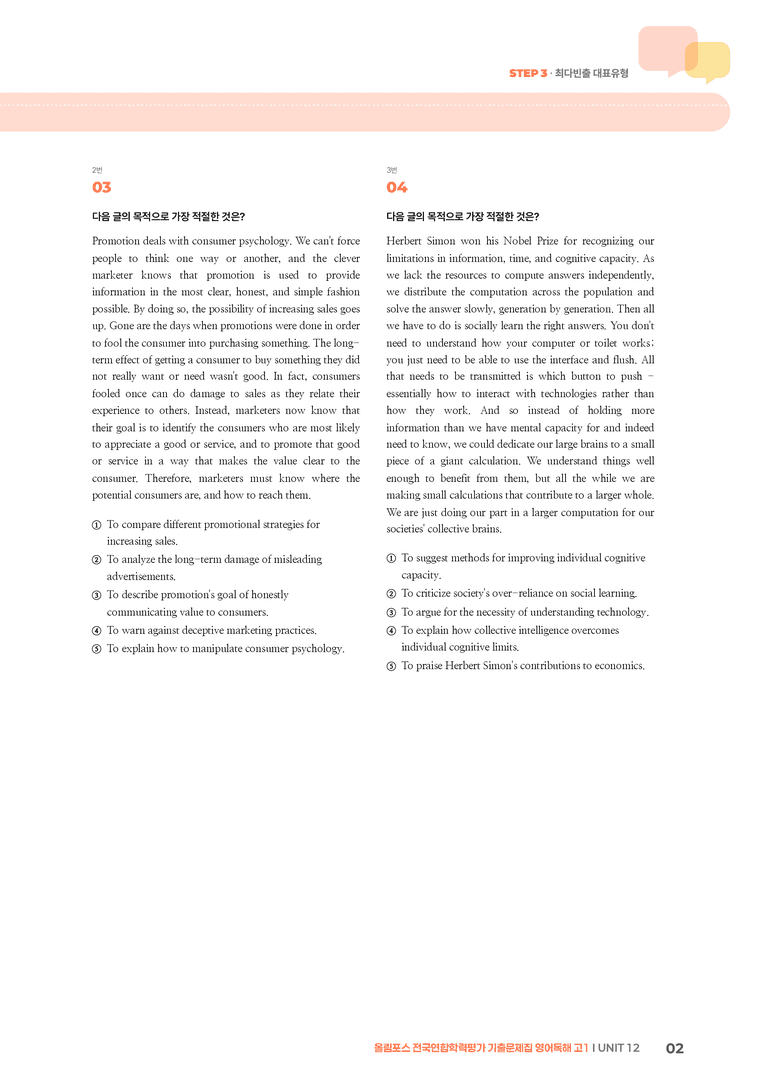 STEP 3 · 최다빈출 대표유형

2번

03

다음 글의 목적으로 가장 적절한 것은?

Promotion deals with consumer psychology. We can't force people to think one way or another, and the clever marketer knows that promotion is used to provide information in the most clear, honest, and simple fashion possible. By doing so, the possibility of increasing sales goes up. Gone are the days when promotions were done in order to fool the consumer into purchasing something. The long-term effect of getting a consumer to buy something they did not really want or need wasn't good. In fact, consumers fooled once can do damage to sales as they relate their experience to others. Instead, marketers now know that their goal is to identify the consumers who are most likely to appreciate a good or service, and to promote that good or service in a way that makes the value clear to the consumer. Therefore, marketers must know where the potential consumers are, and how to reach them.

① To compare different promotional strategies for increasing sales.
② To analyze the long-term damage of misleading advertisements.
③ To describe promotion's goal of honestly communicating value to consumers.
④ To warn against deceptive marketing practices.
⑤ To explain how to manipulate consumer psychology.

3번

04

다음 글의 목적으로 가장 적절한 것은?

Herbert Simon won his Nobel Prize for recognizing our limitations in information, time, and cognitive capacity. As we lack the resources to compute answers independently, we distribute the computation across the population and solve the answer slowly, generation by generation. Then all we have to do is socially learn the right answers. You don't need to understand how your computer or toilet works; you just need to be able to use the interface and flush. All that needs to be transmitted is which button to push - essentially how to interact with technologies rather than how they work. And so instead of holding more information than we have mental capacity for and indeed need to know, we could dedicate our large brains to a small piece of a giant calculation. We understand things well enough to benefit from them, but all the while we are making small calculations that contribute to a larger whole. We are just doing our part in a larger computation for our societies' collective brains.

① To suggest methods for improving individual cognitive capacity.
② To criticize society's over-reliance on social learning.
③ To argue for the necessity of understanding technology.
④ To explain how collective intelligence overcomes individual cognitive limits.
⑤ To praise Herbert Simon's contributions to economics.

올림포스 전국연합학력평가 기출문제집 영어독해 고1 I UNIT 12 02